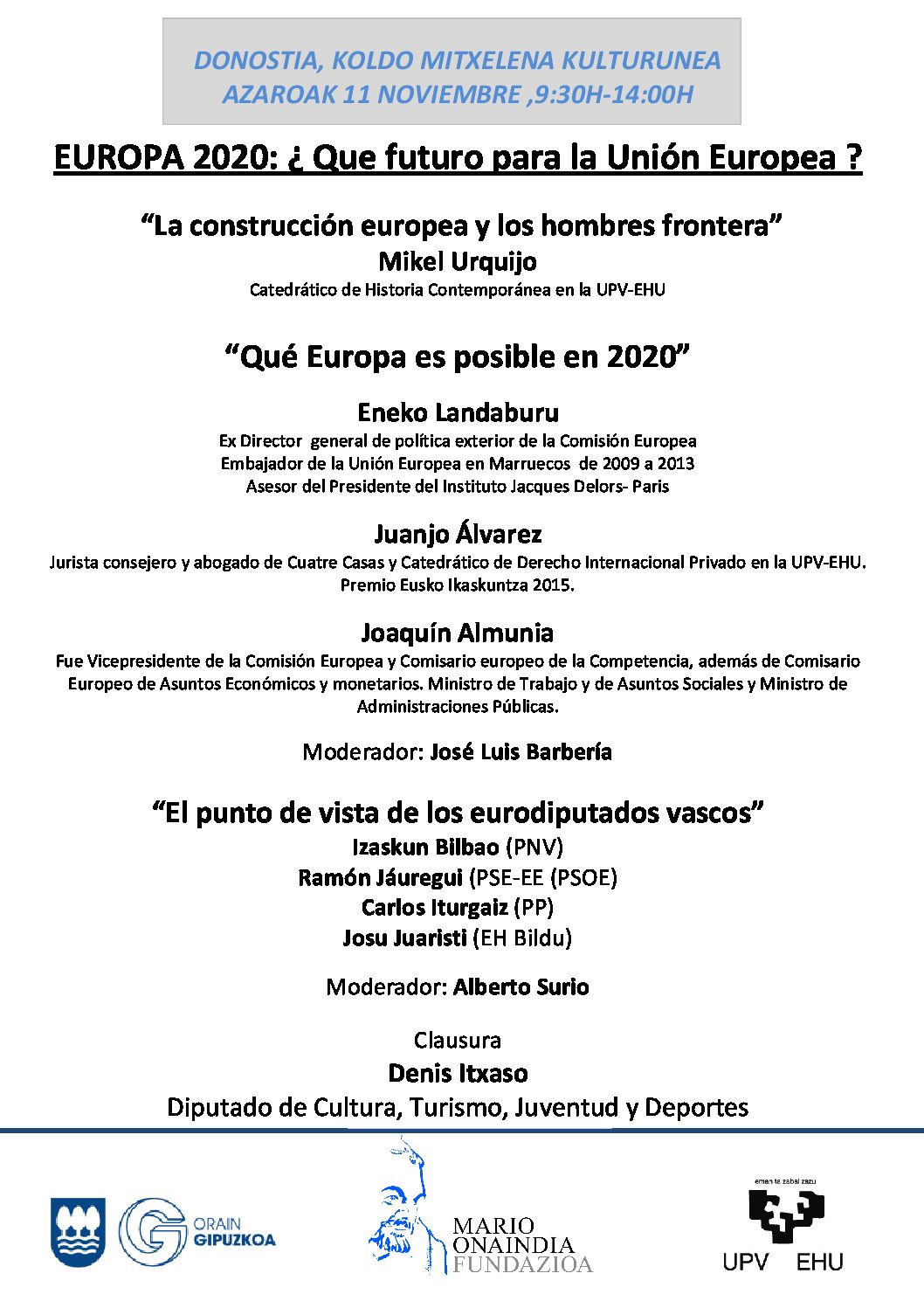 DONOSTIA, KOLDO MITXELENA KULTURUNEA
AZAROAK 11 NOVIEMBRE ,9:30H-14:00H

EUROPA 2020: ¿ Que futuro para la Unión Europea ?

“La construcción europea y los hombres frontera”
Mikel Urquijo
Catedrático de Historia Contemporánea en la UPV-EHU

“Qué Europa es posible en 2020”

Eneko Landaburu
Ex Director general de política exterior de la Comisión Europea
Embajador de la Unión Europea en Marruecos de 2009 a 2013
Asesor del Presidente del Instituto Jacques Delors- Paris

Juanjo Álvarez
Jurista consejero y abogado de Cuatre Casas y Catedrático de Derecho Internacional Privado en la UPV-EHU.
Premio Eusko Ikaskuntza 2015.

Joaquín Almunia
Fue Vicepresidente de la Comisión Europea y Comisario europeo de la Competencia, además de Comisario Europeo de Asuntos Económicos y monetarios. Ministro de Trabajo y de Asuntos Sociales y Ministro de Administraciones Públicas.

Moderador: José Luis Barbería

“El punto de vista de los eurodiputados vascos”
Izaskun Bilbao (PNV)
Ramón Jáuregui (PSE-EE (PSOE)
Carlos Iturgaiz (PP)
Josu Juaristi (EH Bildu)

Moderador: Alberto Surio

Clausura
Denis Itxaso
Diputado de Cultura, Turismo, Juventud y Deportes

ORAIN GIPUZKOA

MARIO ONAINDIA FUNDAZIOA

eman ta zabal zazu
UPV EHU